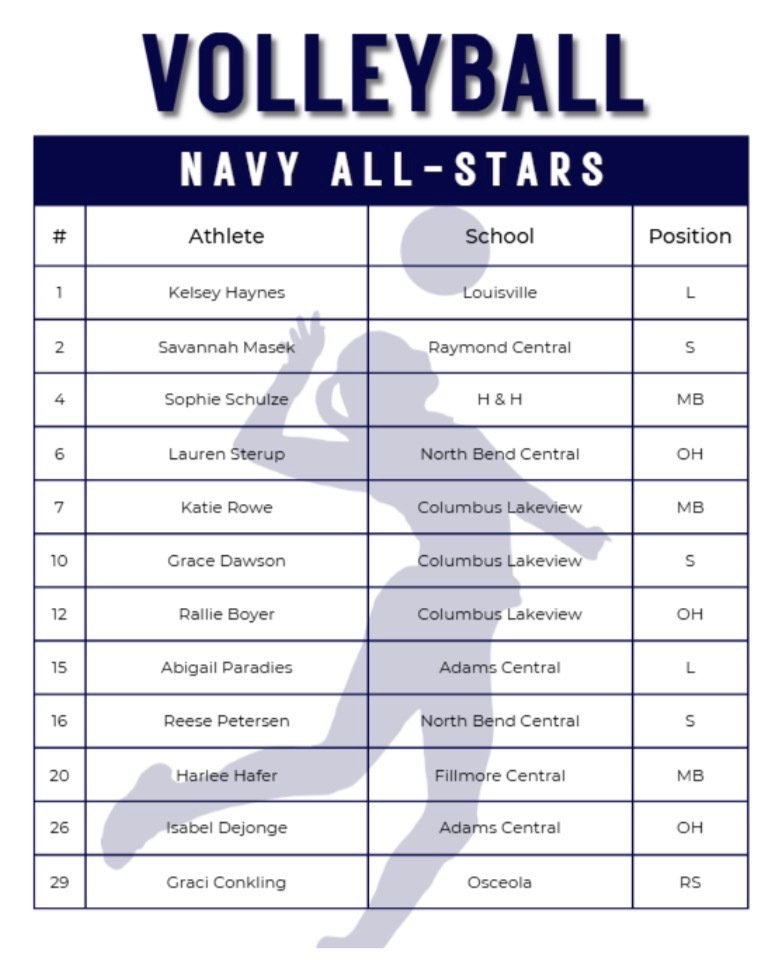 VOLLEYBALL

NAVY ALL-STARS

| # | Athlete | School | Position |
|---|---|---|---|
| 1 | Kelsey Haynes | Louisville | L |
| 2 | Savannah Masek | Raymond Central | S |
| 4 | Sophie Schulze | H & H | MB |
| 6 | Lauren Sterup | North Bend Central | OH |
| 7 | Katie Rowe | Columbus Lakeview | MB |
| 10 | Grace Dawson | Columbus Lakeview | S |
| 12 | Rallie Boyer | Columbus Lakeview | OH |
| 15 | Abigail Paradies | Adams Central | L |
| 16 | Reese Petersen | North Bend Central | S |
| 20 | Harlee Hafer | Fillmore Central | MB |
| 26 | Isabel Dejonge | Adams Central | OH |
| 29 | Graci Conkling | Osceola | RS |